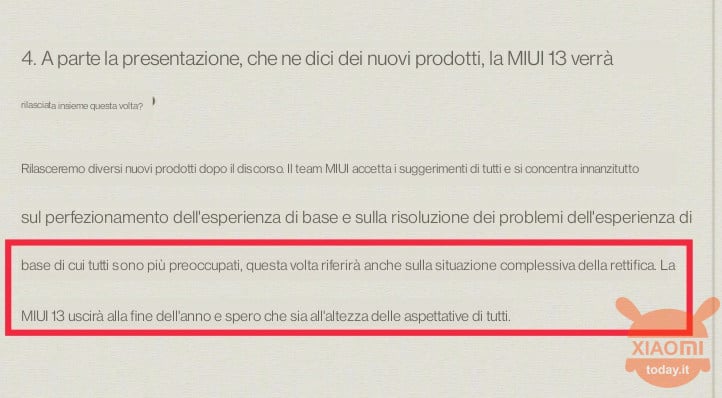 4. A parte la presentazione, che ne dici dei nuovi prodotti, la MIUI 13 verrà

rilasciata insieme questa volta?

Rilasceremo diversi nuovi prodotti dopo il discorso. Il team MIUI accetta i suggerimenti di tutti e si concentra innanzitutto

sul perfezionamento dell'esperienza di base e sulla risoluzione dei problemi dell'esperienza di

base di cui tutti sono più preoccupati, questa volta riferirà anche sulla situazione complessiva della rettifica. La

MIUI 13 uscirà alla fine dell'anno e spero che sia all'altezza delle aspettative di tutti.

XIAOMI
today.it